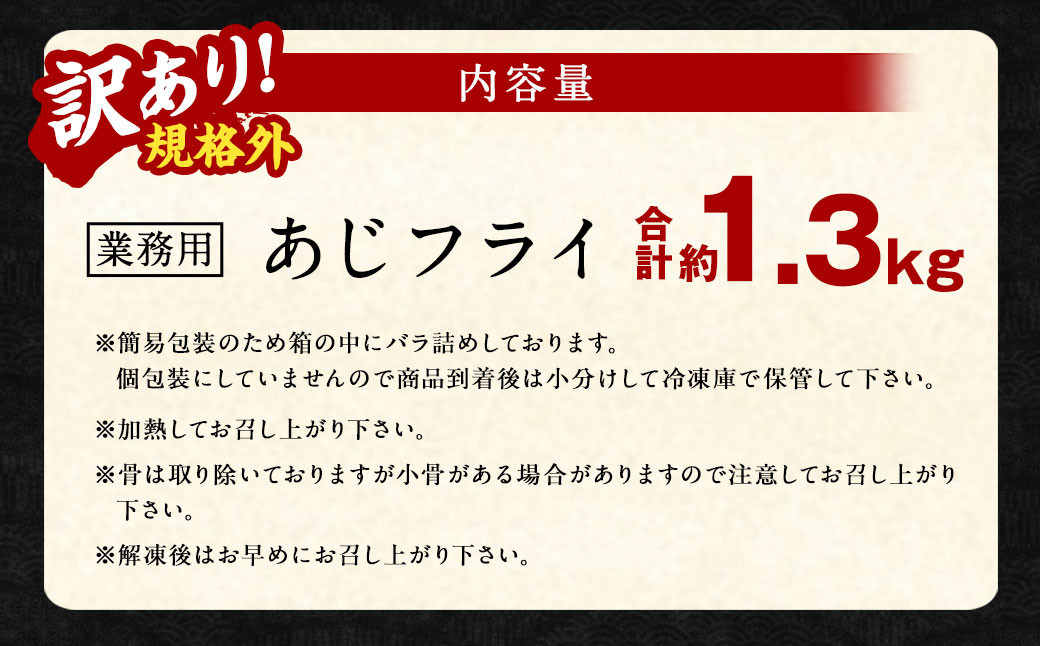 訳あり!
規格外

内容量

業務用 あじフライ 合計約1.3kg

※簡易包装のため箱の中にバラ詰めしております。
個包装にしていませんので商品到着後は小分けして冷凍庫で保管して下さい。

※加熱してお召し上がり下さい。

※骨は取り除いておりますが小骨がある場合がありますので注意してお召し上がり下さい。

※解凍後はお早めにお召し上がり下さい。